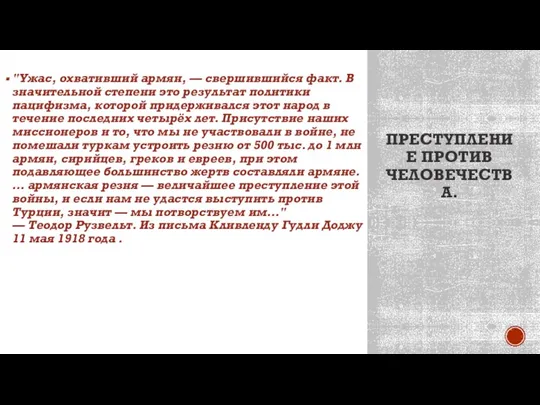 "Ужас, охвативший армян, — свершившийся факт. В значительной степени это результат политики пацифизма, которой придерживался этот народ в течение последних четырёх лет. Присутствие наших миссионеров и то, что мы не участвовали в войне, не помешали туркам устроить резню от 500 тыс. до 1 млн армян, сирийцев, греков и евреев, при этом подавляющее большинство жертв составляли армяне. ... армянская резня — величайшее преступление этой войны, и если нам не удастся выступить против Турции, значит — мы потворствуем им..."
— Теодор Рузвельт. Из письма Кливленду Гудли Доджу 11 мая 1918 года .

ПРЕСТУПЛЕНИЕ ПРОТИВ ЧЕЛОВЕЧЕСТВА.